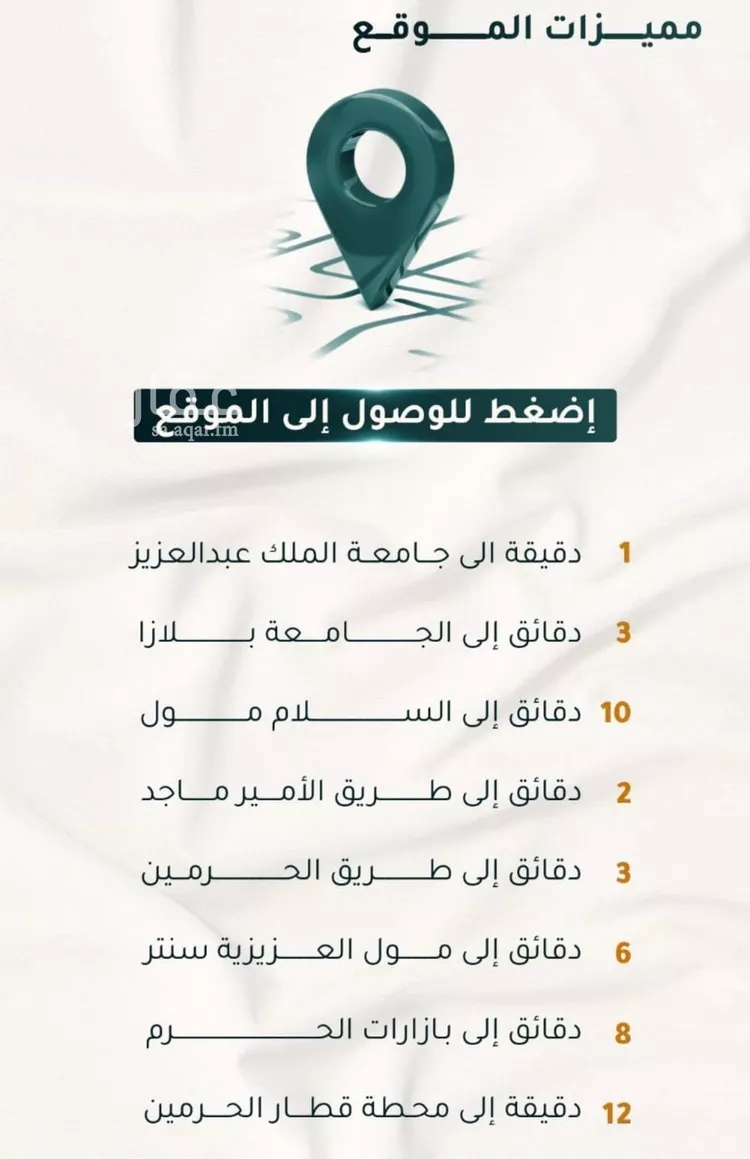 مميزات الموقع

إضغط للوصول إلى الموقع

sa.aqar.fm

1 دقيقة الى جامعة الملك عبدالعزيز

3 دقائق إلى الجامعة بلازا

10 دقائق إلى السلام مول

2 دقائق إلى طريق الأمير ماجد

3 دقائق إلى طريق الحرمين

6 دقائق إلى مول العزيزية سنتر

8 دقائق إلى بازارات الحرم

12 دقيقة إلى محطة قطار الحرمين